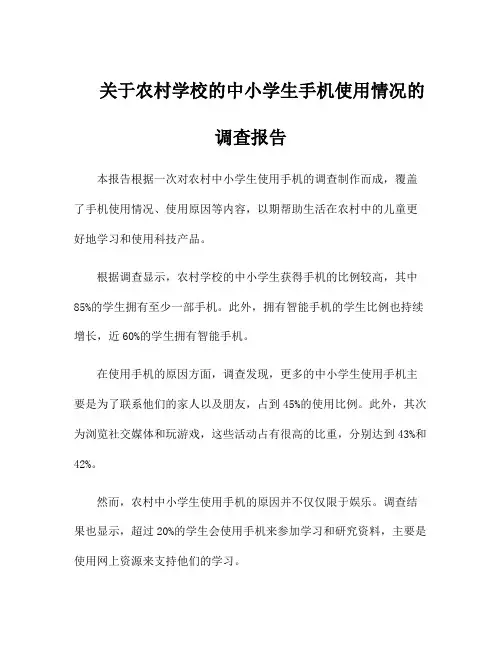 关于农村学校的中小学生手机使用情况的调查报告

本报告根据一次对农村中小学生使用手机的调查制作而成，覆盖了手机使用情况、使用原因等内容，以期帮助生活在农村中的儿童更好地学习和使用科技产品。

根据调查显示，农村学校的中小学生获得手机的比例较高，其中85%的学生拥有至少一部手机。此外，拥有智能手机的学生比例也持续增长，近60%的学生拥有智能手机。

在使用手机的原因方面，调查发现，更多的中小学生使用手机主要是为了联系他们的家人以及朋友，占到45%的使用比例。此外，其次为浏览社交媒体和玩游戏，这些活动占有很高的比重，分别达到43%和42%。

然而，农村中小学生使用手机的原因并不仅仅限于娱乐。调查结果也显示，超过20%的学生会使用手机来参加学习和研究资料，主要是使用网上资源来支持他们的学习。